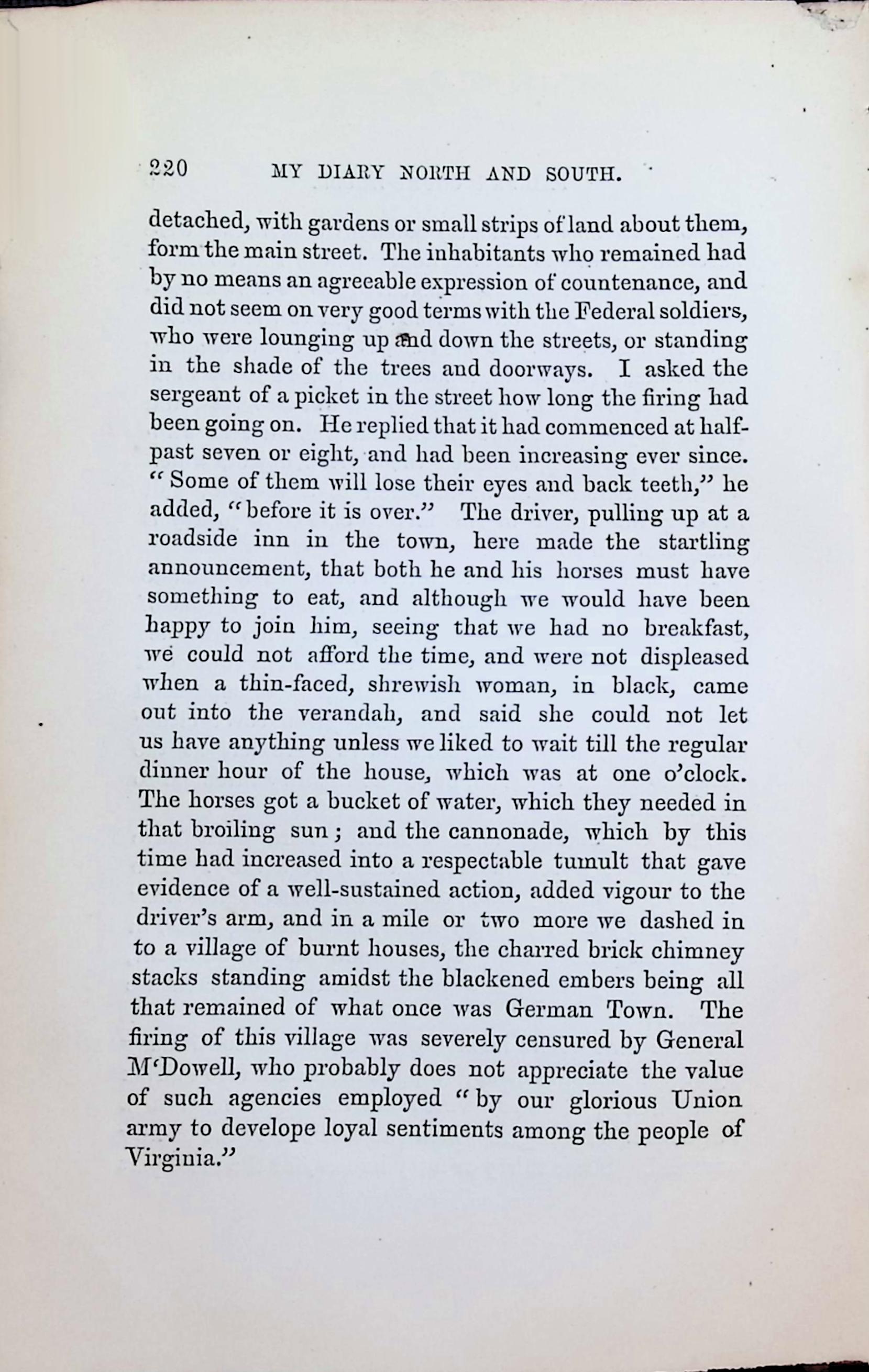 220 MY DIARY NORTH AND SOUTH.

detached, with gardens or small strips of land about them, form the main street. The inhabitants who remained had by no means an agreeable expression of countenance, and did not seem on very good terms with the Federal soldiers, who were lounging up and down the streets, or standing in the shade of the trees and doorways. I asked the sergeant of a picket in the street how long the firing had been going on. He replied that it had commenced at half-past seven or eight, and had been increasing ever since. "Some of them will lose their eyes and back teeth," he added, "before it is over." The driver, pulling up at a roadside inn in the town, here made the startling announcement, that both he and his horses must have something to eat, and although we would have been happy to join him, seeing that we had no breakfast, we could not afford the time, and were not displeased when a thin-faced, shrewish woman, in black, came out into the verandah, and said she could not let us have anything unless we liked to wait till the regular dinner hour of the house, which was at one o'clock. The horses got a bucket of water, which they needed in that broiling sun; and the cannonade, which by this time had increased into a respectable tumult that gave evidence of a well-sustained action, added vigour to the driver's arm, and in a mile or two more we dashed in to a village of burnt houses, the charred brick chimney stacks standing amidst the blackened embers being all that remained of what once was German Town. The firing of this village was severely censured by General M'Dowell, who probably does not appreciate the value of such agencies employed "by our glorious Union army to develope loyal sentiments among the people of Virginia."